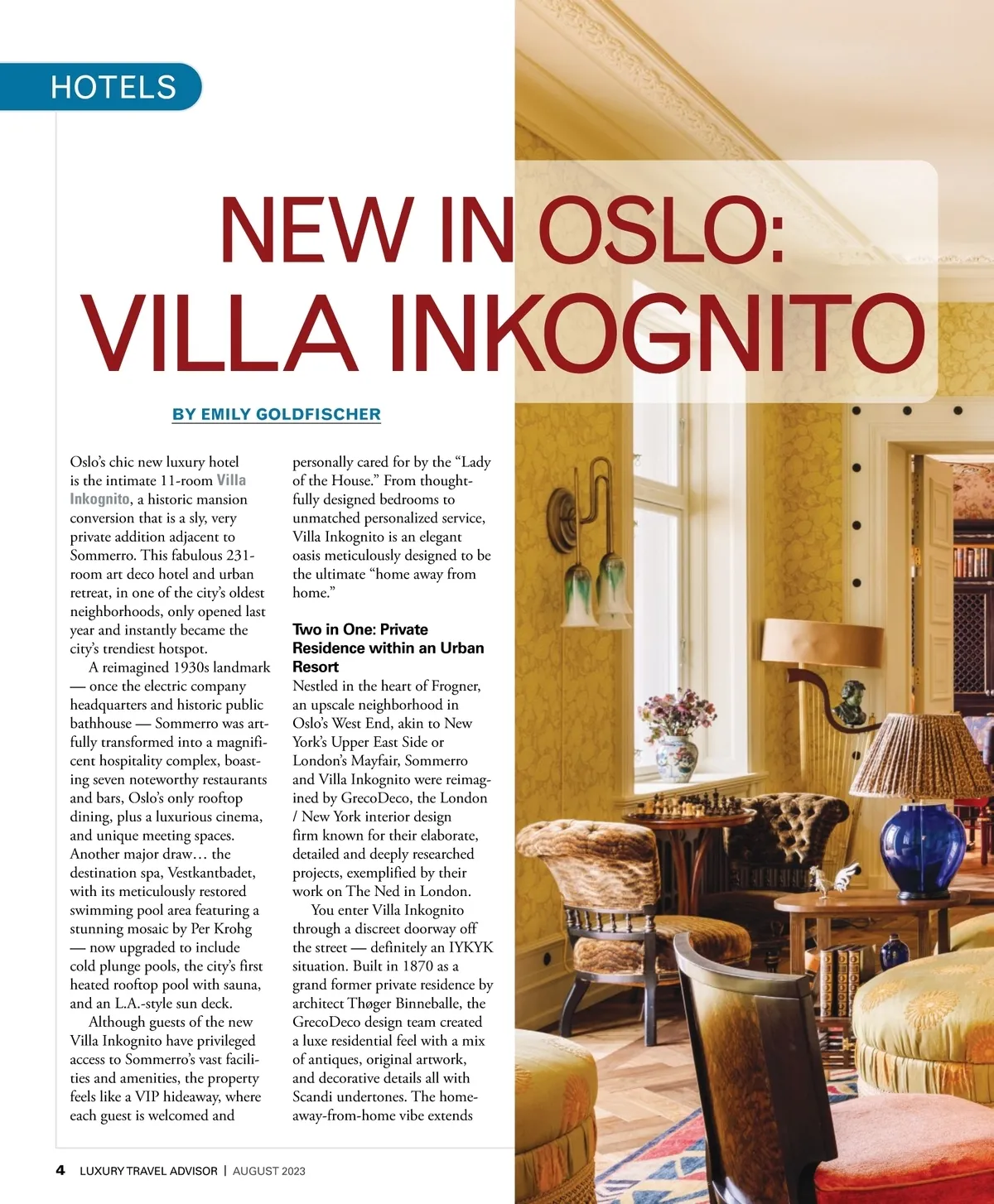 HOTELS

NEW IN OSLO: VILLA INKOGNITO

BY EMILY GOLDFISCHER

Oslo's chic new luxury hotel is the intimate 11-room Villa Inkognito, a historic mansion conversion that is a sly, very private addition adjacent to Sommerro. This fabulous 231-room art deco hotel and urban retreat, in one of the city's oldest neighborhoods, only opened last year and instantly became the city's trendiest hotspot.

A reimagined 1930s landmark — once the electric company headquarters and historic public bathhouse — Sommerro was artfully transformed into a magnificent hospitality complex, boasting seven noteworthy restaurants and bars, Oslo's only rooftop dining, plus a luxurious cinema, and unique meeting spaces. Another major draw… the destination spa, Vestkantbadet, with its meticulously restored swimming pool area featuring a stunning mosaic by Per Krohg — now upgraded to include cold plunge pools, the city's first heated rooftop pool with sauna, and an L.A.-style sun deck.

Although guests of the new Villa Inkognito have privileged access to Sommerro's vast facilities and amenities, the property feels like a VIP hideaway, where each guest is welcomed and personally cared for by the "Lady of the House." From thoughtfully designed bedrooms to unmatched personalized service, Villa Inkognito is an elegant oasis meticulously designed to be the ultimate "home away from home."

Two in One: Private Residence within an Urban Resort

Nestled in the heart of Frogner, an upscale neighborhood in Oslo's West End, akin to New York's Upper East Side or London's Mayfair, Sommerro and Villa Inkognito were reimagined by GrecoDeco, the London / New York interior design firm known for their elaborate, detailed and deeply researched projects, exemplified by their work on The Ned in London.

You enter Villa Inkognito through a discreet doorway off the street — definitely an IYKYK situation. Built in 1870 as a grand former private residence by architect Thøger Binneballe, the GrecoDeco design team created a luxe residential feel with a mix of antiques, original artwork, and decorative details all with Scandi undertones. The home-away-from-home vibe extends

4 LUXURY TRAVEL ADVISOR | AUGUST 2023